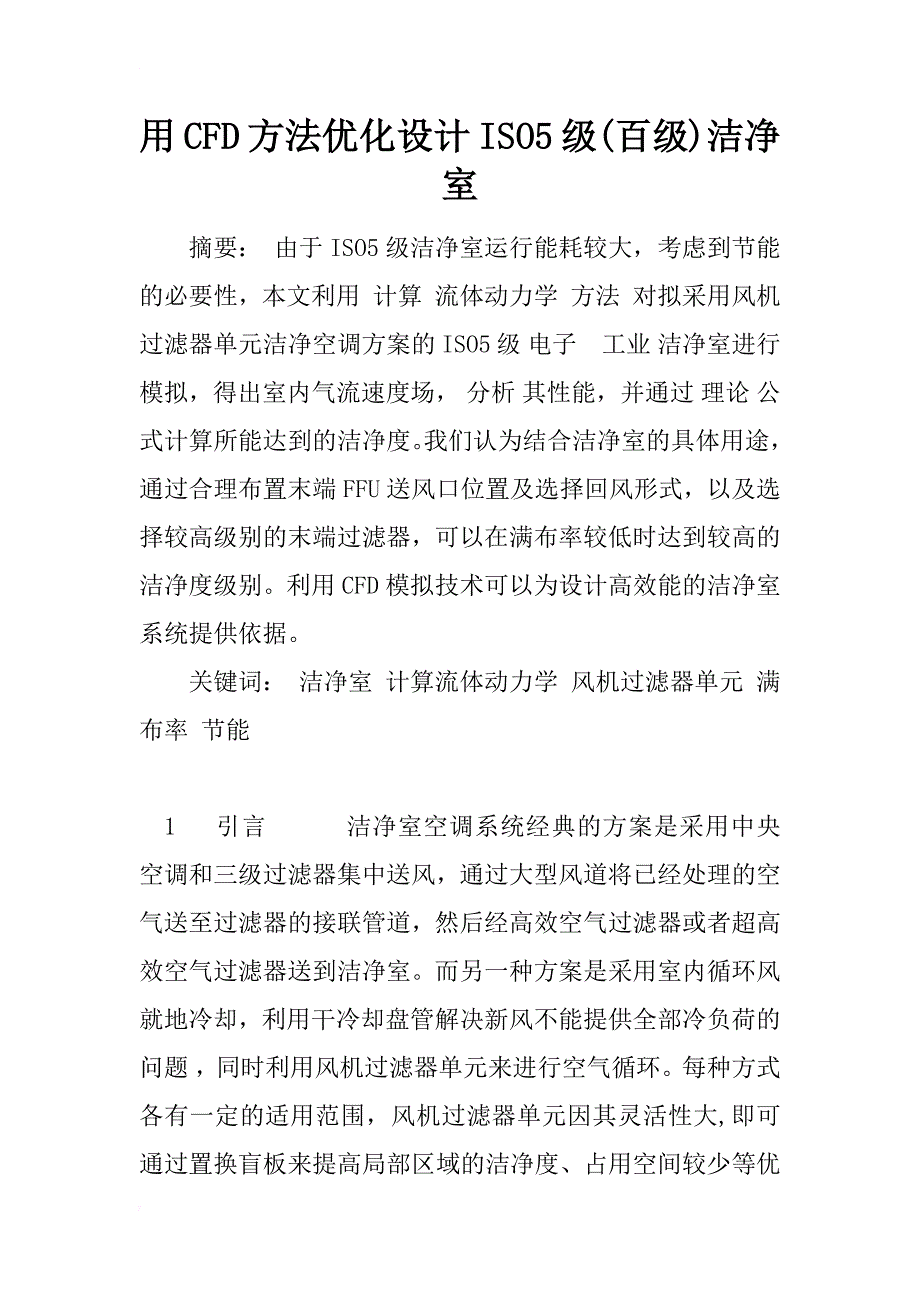 用CFD方法优化设计ISO5级(百级)洁净室

摘要： 由于ISO5级洁净室运行能耗较大，考虑到节能的必要性，本文利用 计算 流体动力学 方法 对拟采用风机过滤器单元洁净空调方案的ISO5级 电子 工业 洁净室进行模拟，得出室内气流速度场， 分析 其性能，并通过 理论 公式计算所能达到的洁净度。我们认为结合洁净室的具体用途，通过合理布置末端FFU送风口位置及选择回风形式，以及选择较高级别的末端过滤器，可以在满布率较低时达到较高的洁净度级别。利用CFD模拟技术可以为设计高效能的洁净室系统提供依据。

关键词： 洁净室 计算流体动力学 风机过滤器单元 满布率 节能

1 引言 洁净室空调系统经典的方案是采用中央空调和三级过滤器集中送风，通过大型风道将已经处理的空气送至过滤器的接联管道，然后经高效空气过滤器或者超高效空气过滤器送到洁净室。而另一种方案是采用室内循环风就地冷却，利用干冷却盘管解决新风不能提供全部冷负荷的问题，同时利用风机过滤器单元来进行空气循环。每种方式各有一定的适用范围，风机过滤器单元因其灵活性大,即可通过置换盲板来提高局部区域的洁净度、占用空间较少等优